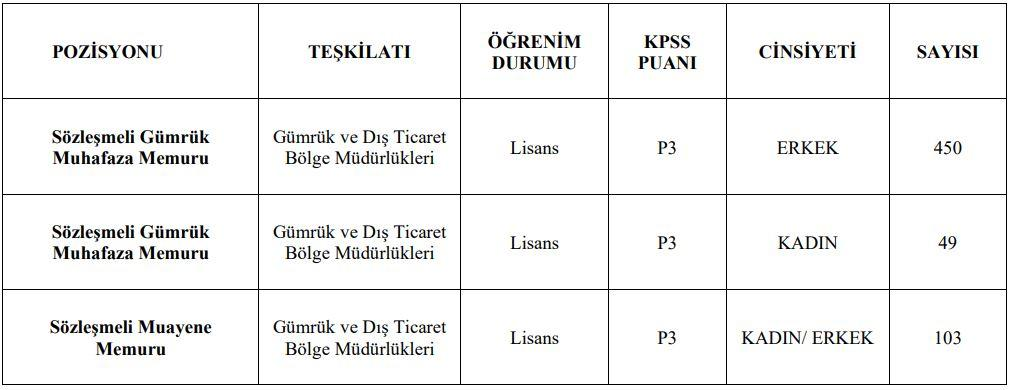 | POZİSYONU | TEŞKİLATI | ÖĞRENİM DURUMU | KPSS PUANI | CİNSİYETİ | SAYISI |
|---|---|---|---|---|---|
| Sözleşmeli Gümrük Muhafaza Memuru | Gümrük ve Dış Ticaret Bölge Müdürlükleri | Lisans | P3 | ERKEK | 450 |
| Sözleşmeli Gümrük Muhafaza Memuru | Gümrük ve Dış Ticaret Bölge Müdürlükleri | Lisans | P3 | KADIN | 49 |
| Sözleşmeli Muayene Memuru | Gümrük ve Dış Ticaret Bölge Müdürlükleri | Lisans | P3 | KADIN/ ERKEK | 103 |